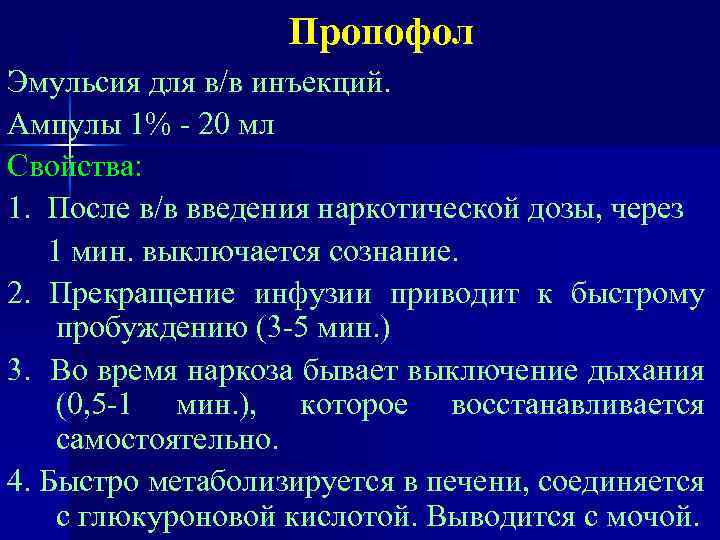 Пропофол

Эмульсия для в/в инъекций.

Ампулы 1% - 20 мл

Свойства:

1. После в/в введения наркотической дозы, через 1 мин. выключается сознание.

2. Прекращение инфузии приводит к быстрому пробуждению (3-5 мин.)

3. Во время наркоза бывает выключение дыхания (0,5-1 мин.), которое восстанавливается самостоятельно.

4. Быстро метаболизируется в печени, соединяется с глюкуроновой кислотой. Выводится с мочой.